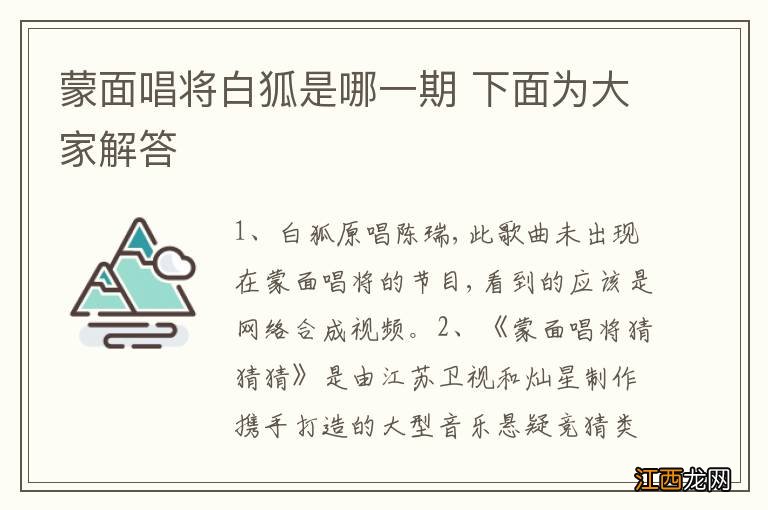 蒙面唱将白狐是哪一期 下面为大家解答

1、白狐原唱陈瑞，此歌曲未出现在蒙面唱将的节目，看到的应该是网络合成视频。2、《蒙面唱将猜猜猜》是由江苏卫视和灿星制作携手打造的大型音乐悬疑竞猜类

江西龙网